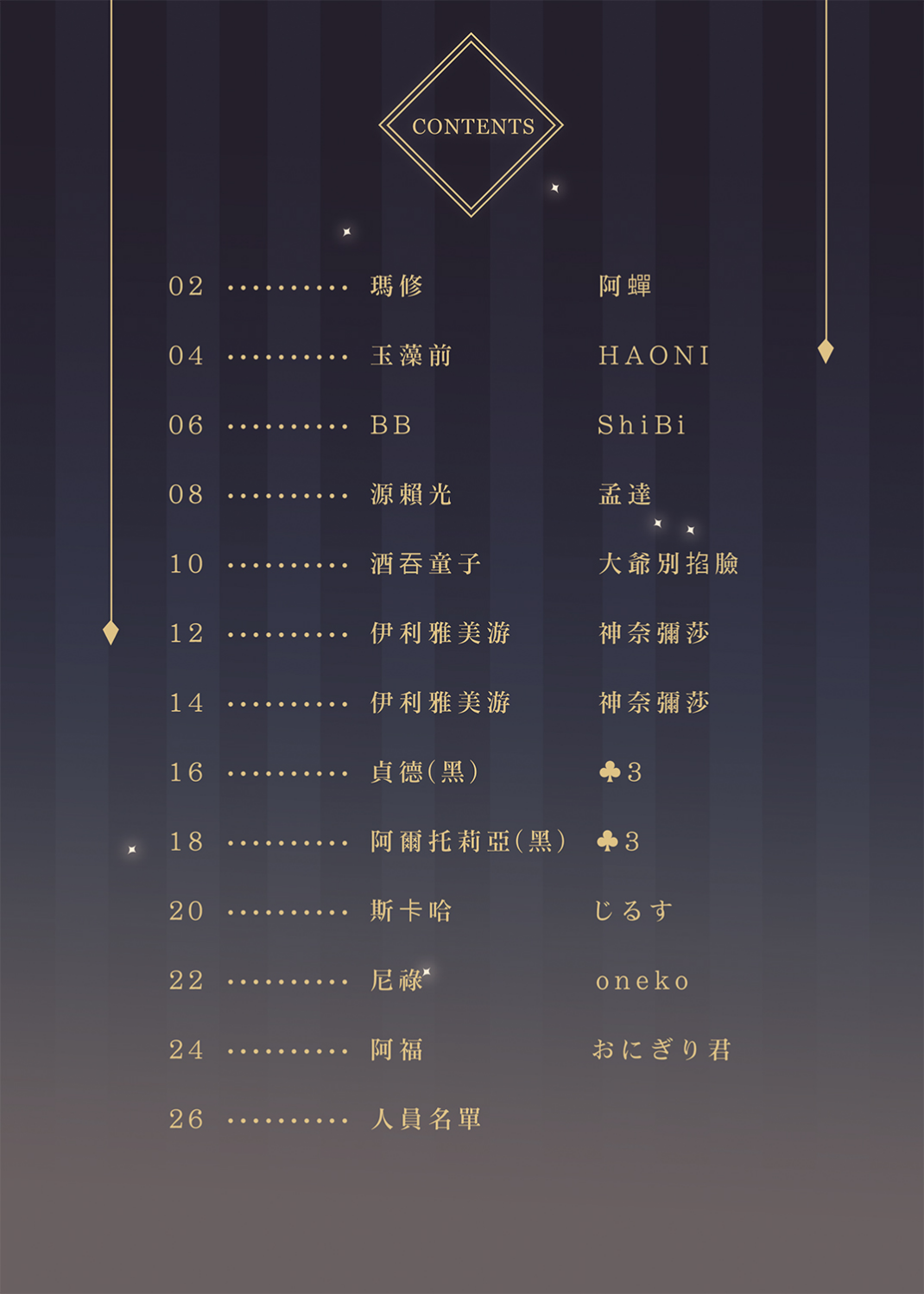 CONTENTS

02 瑪修 阿蟬

04 玉藻前 HAONI

06 BB ShiBi

08 源賴光 孟達

10 酒吞童子 大爺別掐臉

12 伊利雅美游 神奈彌莎

14 伊利雅美游 神奈彌莎

16 貞德(黑) ♣3

18 阿爾托莉亞(黑) ♣3

20 斯卡哈 じるす

22 尼祿 oneko

24 阿福 おにぎり君

26 人員名單